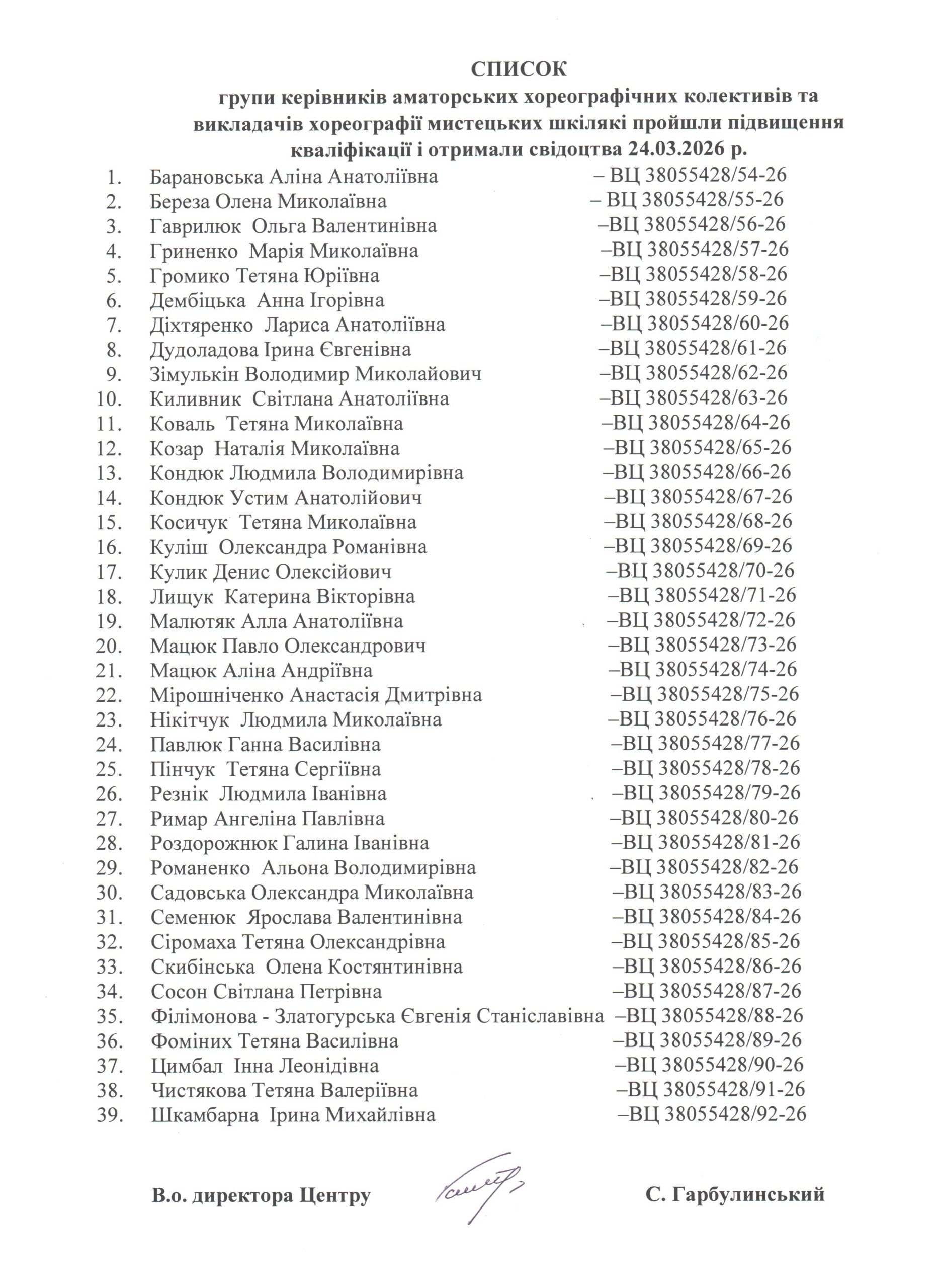 СПИСОК
групи керівників аматорських хореографічних колективів та викладачів хореографії мистецьких шкілякі пройшли підвищення кваліфікації і отримали свідоцтва 24.03.2026 р.

1. Барановська Аліна Анатоліївна – ВЦ 38055428/54-26
2. Береза Олена Миколаївна – ВЦ 38055428/55-26
3. Гаврилюк Ольга Валентинівна –ВЦ 38055428/56-26
4. Гриненко Марія Миколаївна –ВЦ 38055428/57-26
5. Громико Тетяна Юріївна –ВЦ 38055428/58-26
6. Дембіцька Анна Ігорівна –ВЦ 38055428/59-26
7. Діхтяренко Лариса Анатоліївна –ВЦ 38055428/60-26
8. Дудоладова Ірина Євгенівна –ВЦ 38055428/61-26
9. Зімулькін Володимир Миколайович –ВЦ 38055428/62-26
10. Киливник Світлана Анатоліївна –ВЦ 38055428/63-26
11. Коваль Тетяна Миколаївна –ВЦ 38055428/64-26
12. Козар Наталія Миколаївна –ВЦ 38055428/65-26
13. Кондюк Людмила Володимирівна –ВЦ 38055428/66-26
14. Кондюк Устим Анатолійович –ВЦ 38055428/67-26
15. Косичук Тетяна Миколаївна –ВЦ 38055428/68-26
16. Куліш Олександра Романівна –ВЦ 38055428/69-26
17. Кулик Денис Олексійович –ВЦ 38055428/70-26
18. Лищук Катерина Вікторівна –ВЦ 38055428/71-26
19. Малютяк Алла Анатоліївна –ВЦ 38055428/72-26
20. Мацюк Павло Олександрович –ВЦ 38055428/73-26
21. Мацюк Аліна Андріївна –ВЦ 38055428/74-26
22. Мірошніченко Анастасія Дмитрівна –ВЦ 38055428/75-26
23. Нікітчук Людмила Миколаївна –ВЦ 38055428/76-26
24. Павлюк Ганна Василівна –ВЦ 38055428/77-26
25. Пінчук Тетяна Сергіївна –ВЦ 38055428/78-26
26. Резнік Людмила Іванівна –ВЦ 38055428/79-26
27. Римар Ангеліна Павлівна –ВЦ 38055428/80-26
28. Роздорожнюк Галина Іванівна –ВЦ 38055428/81-26
29. Романенко Альона Володимирівна –ВЦ 38055428/82-26
30. Садовська Олександра Миколаївна –ВЦ 38055428/83-26
31. Семенюк Ярослава Валентинівна –ВЦ 38055428/84-26
32. Сіромаха Тетяна Олександрівна –ВЦ 38055428/85-26
33. Скибінська Олена Костянтинівна –ВЦ 38055428/86-26
34. Сосон Світлана Петрівна –ВЦ 38055428/87-26
35. Філімонова - Златогурська Євгенія Станіславівна –ВЦ 38055428/88-26
36. Фоміних Тетяна Василівна –ВЦ 38055428/89-26
37. Цимбал Інна Леонідівна –ВЦ 38055428/90-26
38. Чистякова Тетяна Валеріївна –ВЦ 38055428/91-26
39. Шкамбарна Ірина Михайлівна –ВЦ 38055428/92-26

В.о. директора Центру С. Гарбулинський